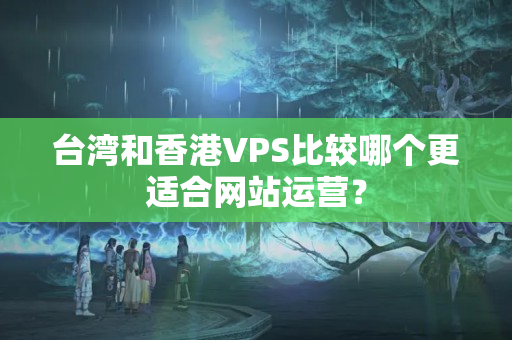 台湾和香港VPS比较哪个更适合网站运营？